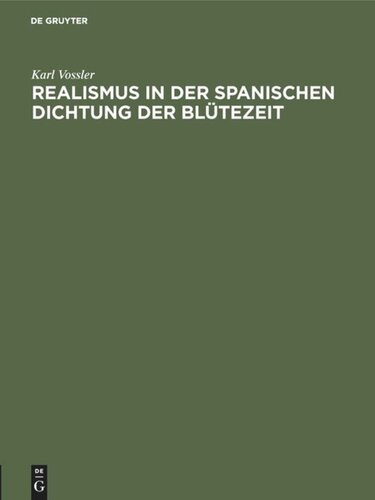 DE GRUYTER

Karl Vossler

REALISMUS IN DER SPANISCHEN DICHTUNG DER BLÜTEZEIT

DE
G